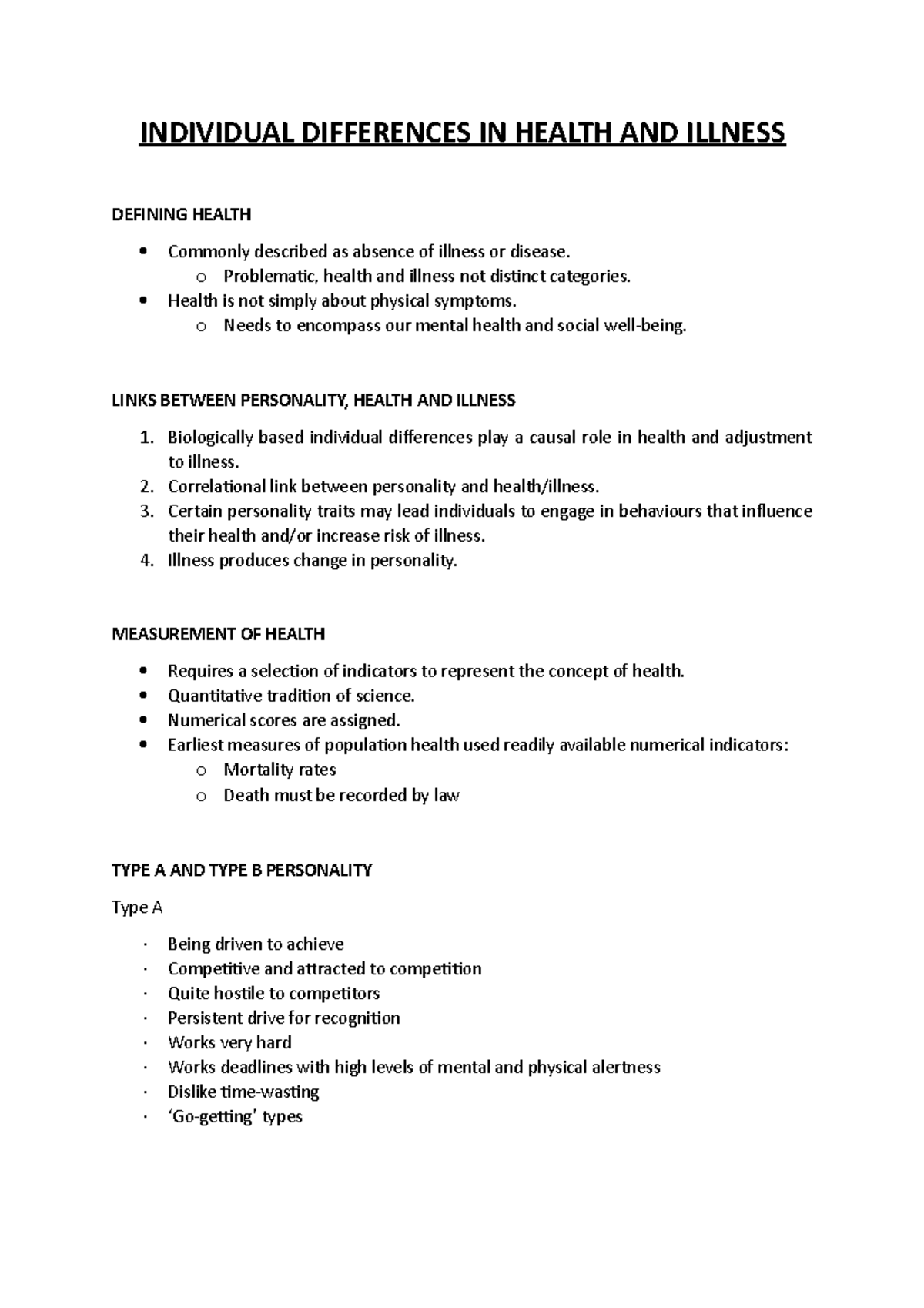 INDIVIDUAL DIFFERENCES IN HEALTH AND ILLNESS

DEFINING HEALTH

• Commonly described as absence of illness or disease.
o Problematic, health and illness not distinct categories.
• Health is not simply about physical symptoms.
o Needs to encompass our mental health and social well-being.

LINKS BETWEEN PERSONALITY, HEALTH AND ILLNESS

1. Biologically based individual differences play a causal role in health and adjustment to illness.
2. Correlational link between personality and health/illness.
3. Certain personality traits may lead individuals to engage in behaviours that influence their health and/or increase risk of illness.
4. Illness produces change in personality.

MEASUREMENT OF HEALTH

• Requires a selection of indicators to represent the concept of health.
• Quantitative tradition of science.
• Numerical scores are assigned.
• Earliest measures of population health used readily available numerical indicators:
o Mortality rates
o Death must be recorded by law

TYPE A AND TYPE B PERSONALITY

Type A

• Being driven to achieve
• Competitive and attracted to competition
• Quite hostile to competitors
• Persistent drive for recognition
• Works very hard
• Works deadlines with high levels of mental and physical alertness
• Dislike time-wasting
• 'Go-getting' types